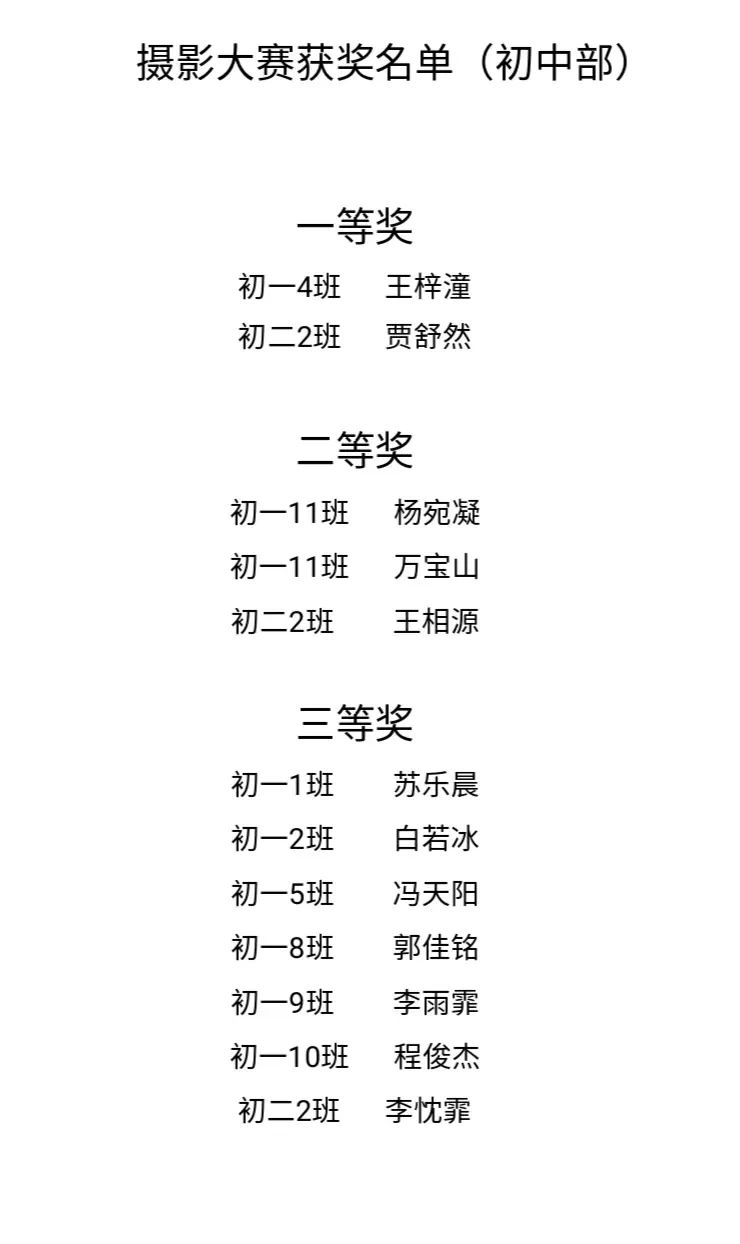 摄影大赛获奖名单（初中部）

一等奖

初一4班　王梓潼
初二2班　贾舒然

二等奖

初一11班　杨宛凝
初一11班　万宝山
初二2班　王相源

三等奖

初一1班　苏乐晨
初一2班　白若冰
初一5班　冯天阳
初一8班　郭佳铭
初一9班　李雨霏
初一10班　程俊杰
初二2班　李忱霏